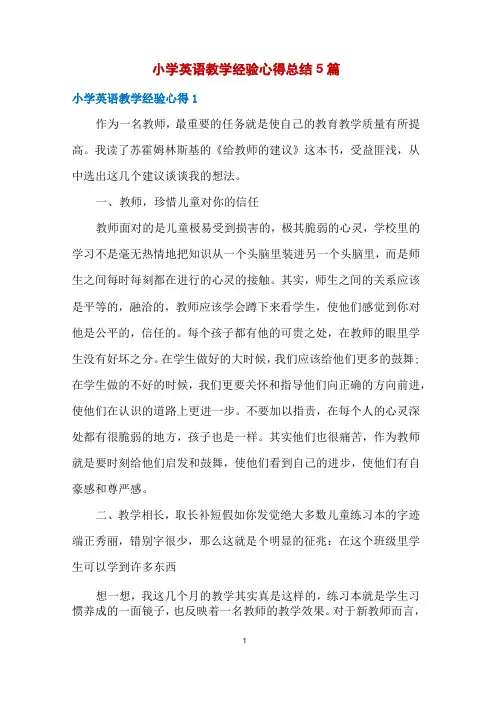 小学英语教学经验心得总结5篇

小学英语教学经验心得1

作为一名教师，最重要的任务就是使自己的教育教学质量有所提高。我读了苏霍姆林斯基的《给教师的建议》这本书，受益匪浅，从中选出这几个建议谈谈我的想法。

一、教师，珍惜儿童对你的信任

教师面对的是儿童极易受到损害的，极其脆弱的心灵，学校里的学习不是毫无热情地把知识从一个头脑里装进另一个头脑里，而是师生之间每时每刻都在进行的心灵的接触。其实，师生之间的关系应该是平等的，融洽的，教师应该学会蹲下来看学生，使他们感觉到你对他是公平的，信任的。每个孩子都有他的可贵之处，在教师的眼里学生没有好坏之分。在学生做好的大时候，我们应该给他们更多的鼓舞；在学生做的不好的时候，我们更要关怀和指导他们向正确的方向前进，使他们在认识的道路上更进一步。不要加以指责，在每个人的心灵深处都有很脆弱的地方，孩子也是一样。其实他们也很痛苦，作为教师就是要时刻给他们启发和鼓舞，使他们看到自己的进步，使他们有自豪感和尊严感。

二、教学相长，取长补短假如你发觉绝大多数儿童练习本的字迹端正秀丽，错别字很少，那么这就是个明显的征兆：在这个班级里学生可以学到许多东西

想一想，我这几个月的教学其实真是这样的，练习本就是学生习惯养成的一面镜子，也反映着一名教师的教学效果。对于新教师而言，

1